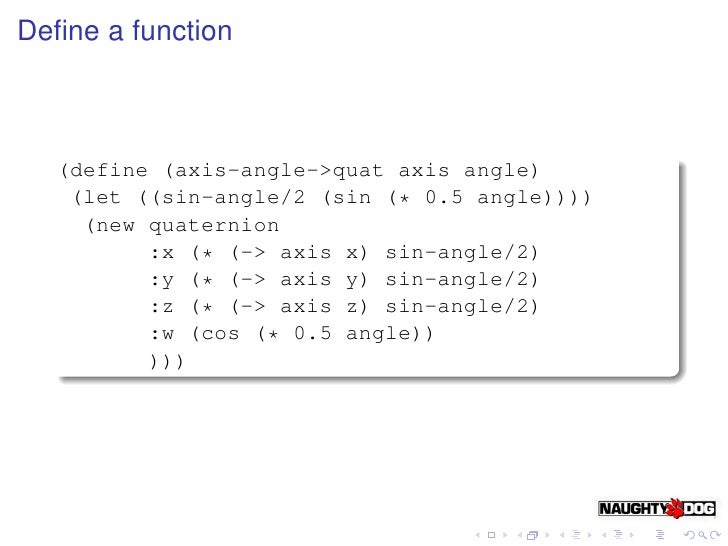 Define a function

(define (axis-angle->quat axis angle)
 (let ((sin-angle/2 (sin (* 0.5 angle))))
  (new quaternion
      :x (* (-> axis x) sin-angle/2)
      :y (* (-> axis y) sin-angle/2)
      :z (* (-> axis z) sin-angle/2)
      :w (cos (* 0.5 angle))
      )))

NAUGHTY DOG